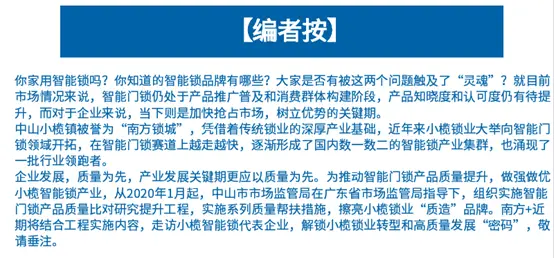 【编者按】

你家用智能锁吗？你知道的智能锁品牌有哪些？大家是否有被这两个问题触及了“灵魂”？就目前市场情况来说，智能门锁仍处于产品推广普及和消费群体构建阶段，产品知晓度和认可度仍有待提升，而对于企业来说，当下则是加快抢占市场，树立优势的关键期。
中山小榄镇被誉为“南方锁城”，凭借着传统锁业的深厚产业基础，近年来小榄锁业大举向智能门锁领域开拓，在智能门锁赛道上越走越快，逐渐形成了国内数一数二的智能锁产业集群，也涌现了一批行业领跑者。
企业发展，质量为先，产业发展关键期更应以质量为先。为推动智能门锁产品质量提升，做强做优小榄智能锁产业，从2020年1月起，中山市市场监管局在广东省市场监管局指导下，组织实施智能门锁产品质量比对研究提升工程，实施系列质量帮扶措施，擦亮小榄锁业“质造”品牌。南方+近期将结合工程实施内容，走访小榄智能锁代表企业，解锁小榄锁业转型和高质量发展“密码”，敬请垂注。